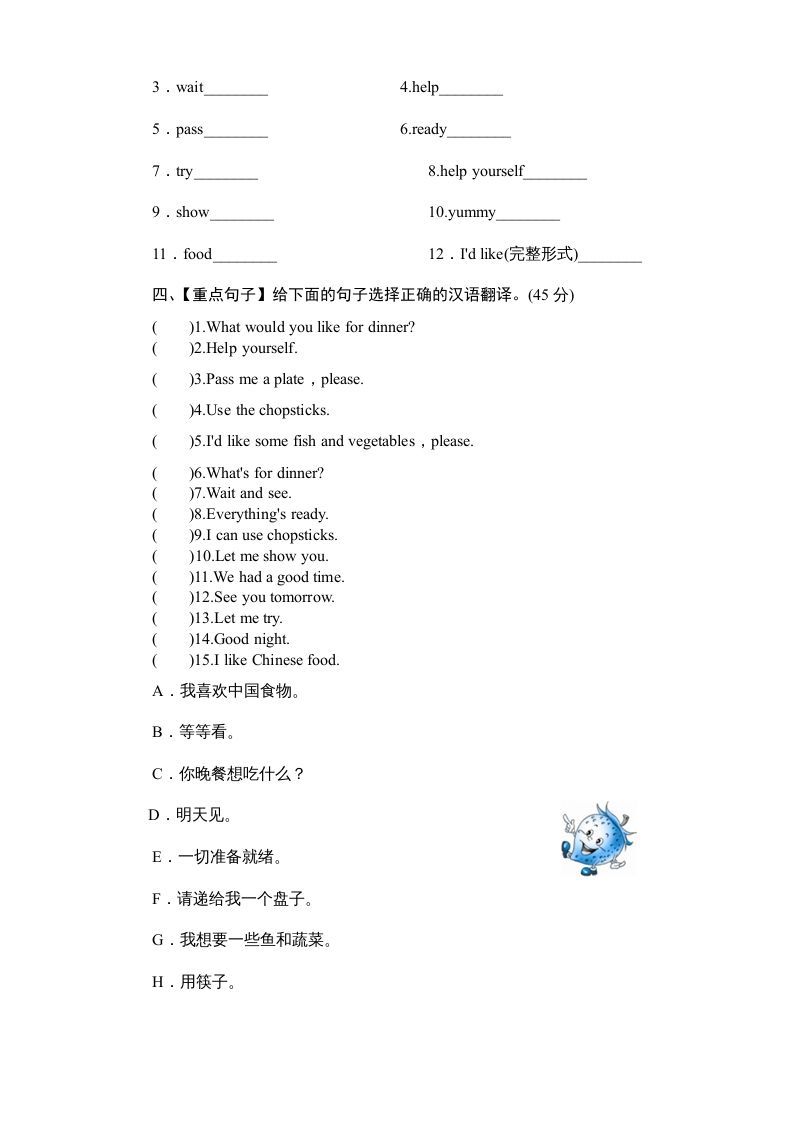 3．wait________ 4.help________

5．pass________ 6.ready________

7．try________ 8.help yourself________

9．show________ 10.yummy________

11．food________ 12．I'd like(完整形式)________

四、【重点句子】给下面的句子选择正确的汉语翻译。(45 分)

( )1.What would you like for dinner?
( )2.Help yourself.

( )3.Pass me a plate，please.

( )4.Use the chopsticks.

( )5.I'd like some fish and vegetables，please.

( )6.What's for dinner?
( )7.Wait and see.
( )8.Everything's ready.
( )9.I can use chopsticks.
( )10.Let me show you.
( )11.We had a good time.
( )12.See you tomorrow.
( )13.Let me try.
( )14.Good night.
( )15.I like Chinese food.

A．我喜欢中国食物。

B．等等看。

C．你晚餐想吃什么？

D．明天见。

E．一切准备就绪。

F．请递给我一个盘子。

G．我想要一些鱼和蔬菜。

H．用筷子。